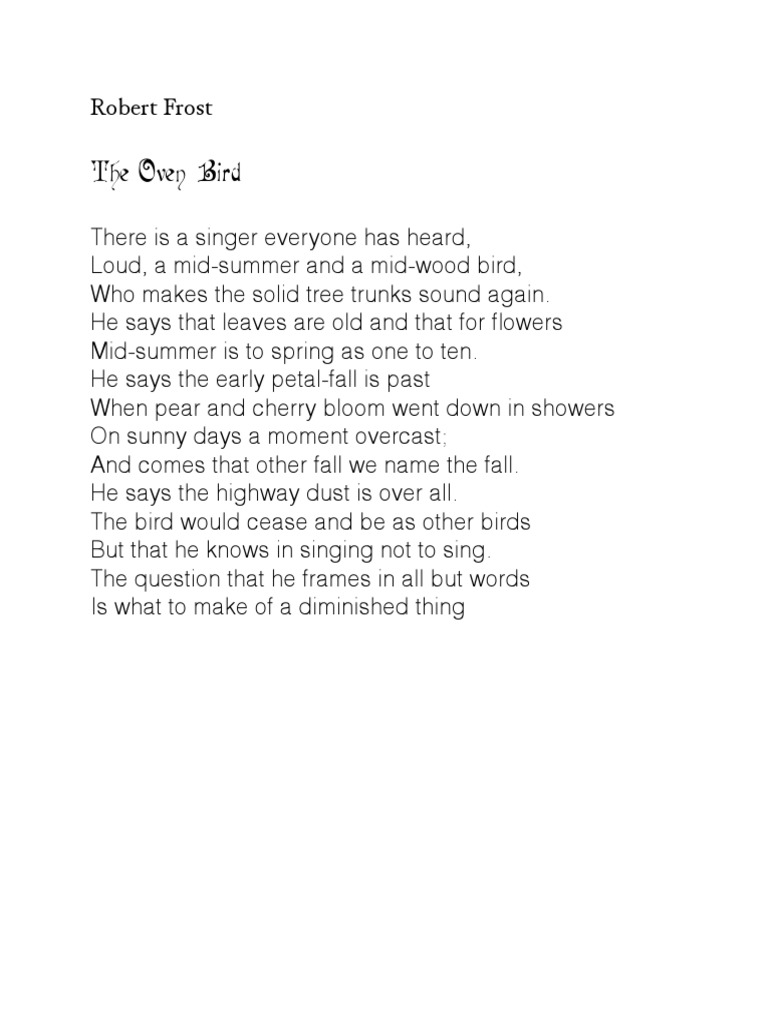 Robert Frost

The Oven Bird

There is a singer everyone has heard,
Loud, a mid-summer and a mid-wood bird,
Who makes the solid tree trunks sound again.
He says that leaves are old and that for flowers
Mid-summer is to spring as one to ten.
He says the early petal-fall is past
When pear and cherry bloom went down in showers
On sunny days a moment overcast;
And comes that other fall we name the fall.
He says the highway dust is over all.
The bird would cease and be as other birds
But that he knows in singing not to sing.
The question that he frames in all but words
Is what to make of a diminished thing